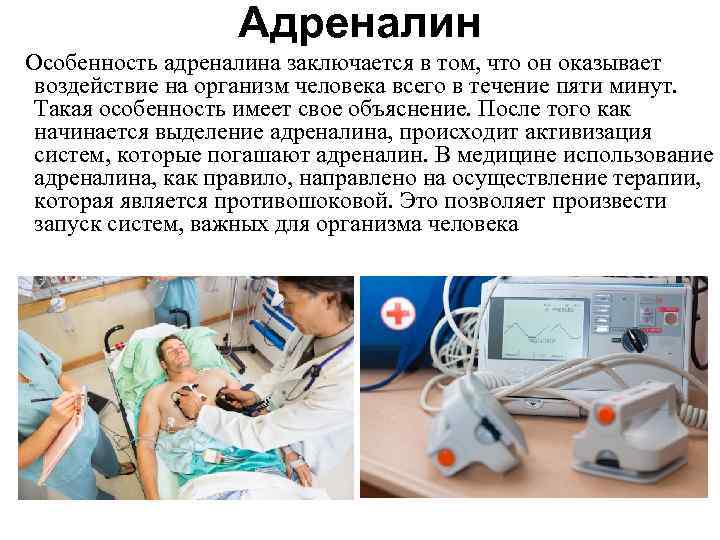 Адреналин

Особенность адреналина заключается в том, что он оказывает воздействие на организм человека всего в течение пяти минут. Такая особенность имеет свое объяснение. После того как начинается выделение адреналина, происходит активизация систем, которые погашают адреналин. В медицине использование адреналина, как правило, направлено на осуществление терапии, которая является противошоковой. Это позволяет произвести запуск систем, важных для организма человека